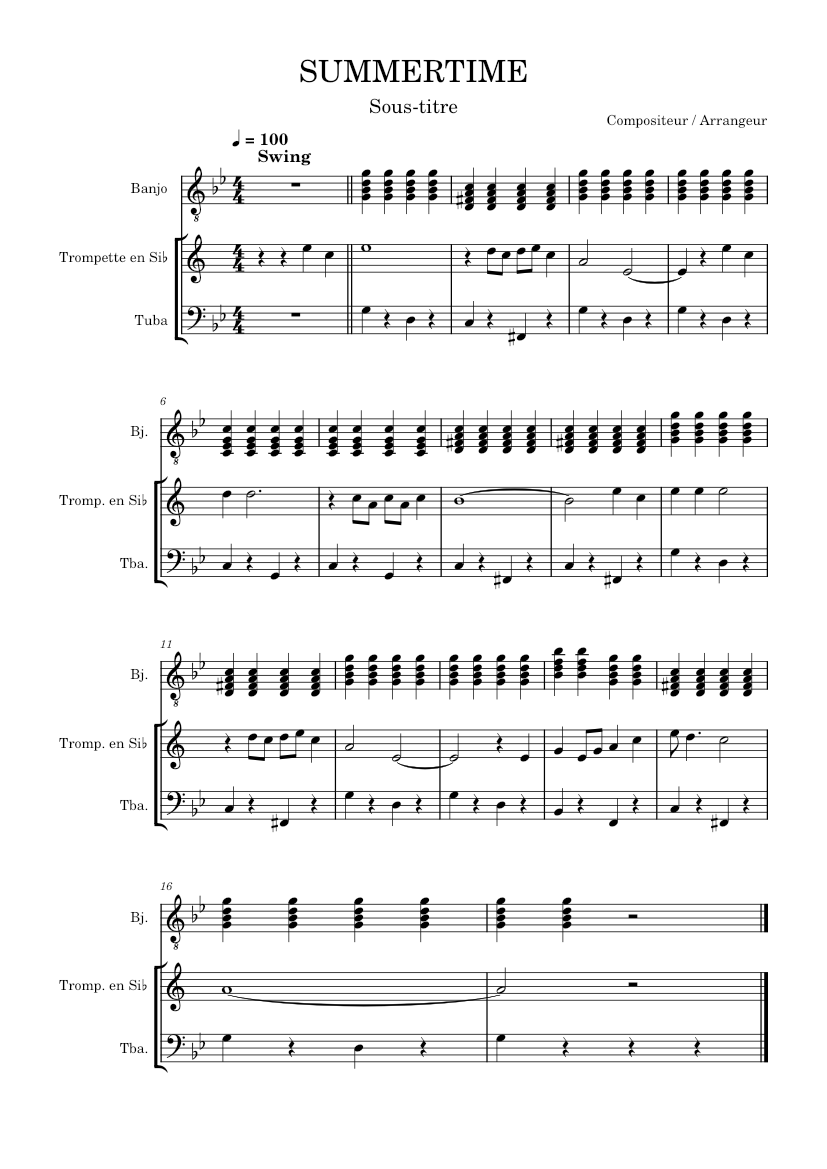 SUMMERTIME

Sous-titre

Compositeur / Arrangeur

♩ = 100
Swing

Banjo

Trompette en Si♭

Tuba

6

Bj.

Tromp. en Si♭

Tba.

11

Bj.

Tromp. en Si♭

Tba.

16

Bj.

Tromp. en Si♭

Tba.